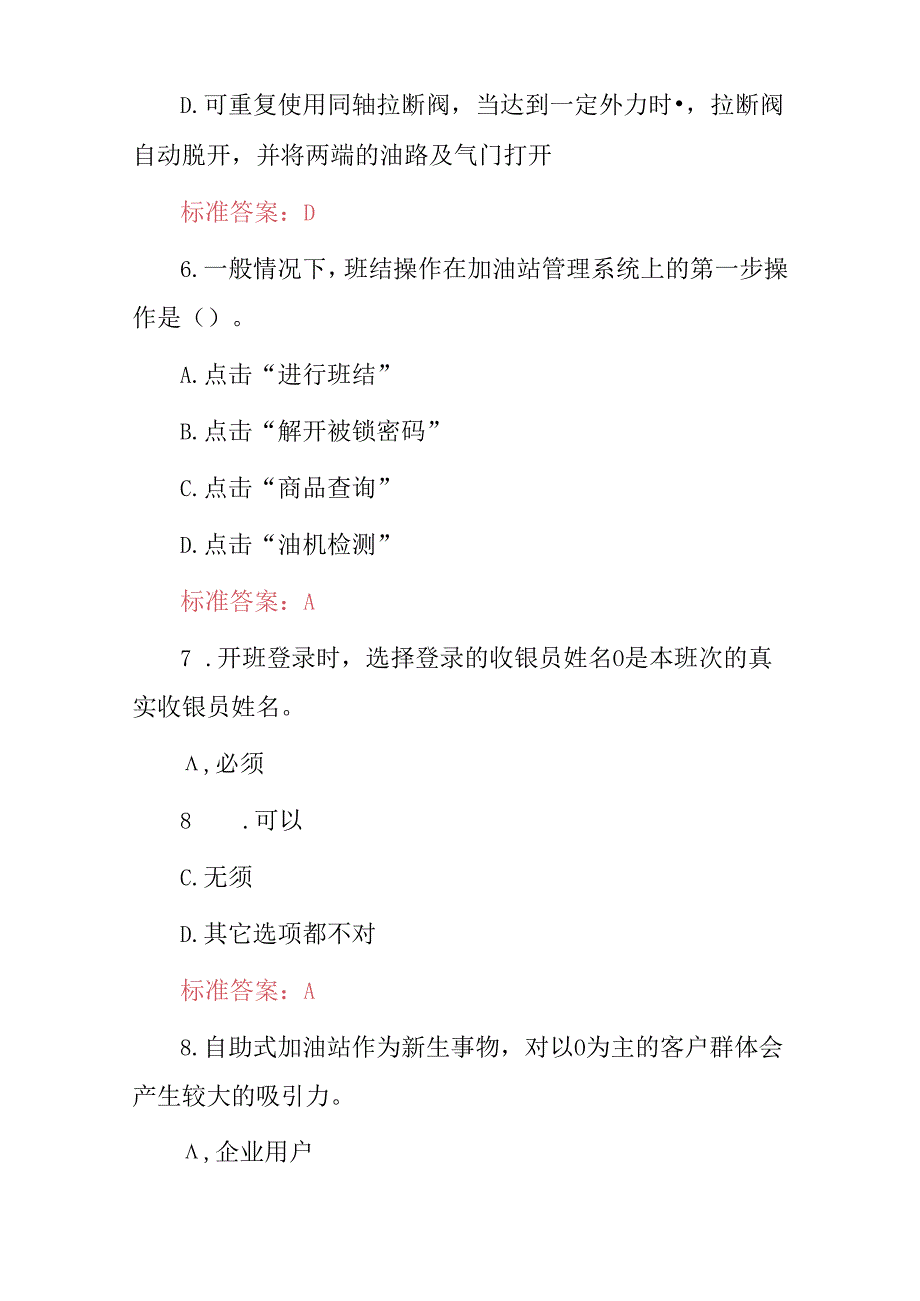 D.可重复使用同轴拉断阀，当达到一定外力时•，拉断阀自动脱开，并将两端的油路及气门打开

标准答案：D

6.一般情况下，班结操作在加油站管理系统上的第一步操作是（）。

A.点击“进行班结”

B.点击“解开被锁密码”

C.点击“商品查询”

D.点击“油机检测”

标准答案：A

7 .开班登录时，选择登录的收银员姓名0是本班次的真实收银员姓名。

Λ,必须

8 .可以

C.无须

D.其它选项都不对

标准答案：A

8.自助式加油站作为新生事物，对以0为主的客户群体会产生较大的吸引力。

Λ,企业用户